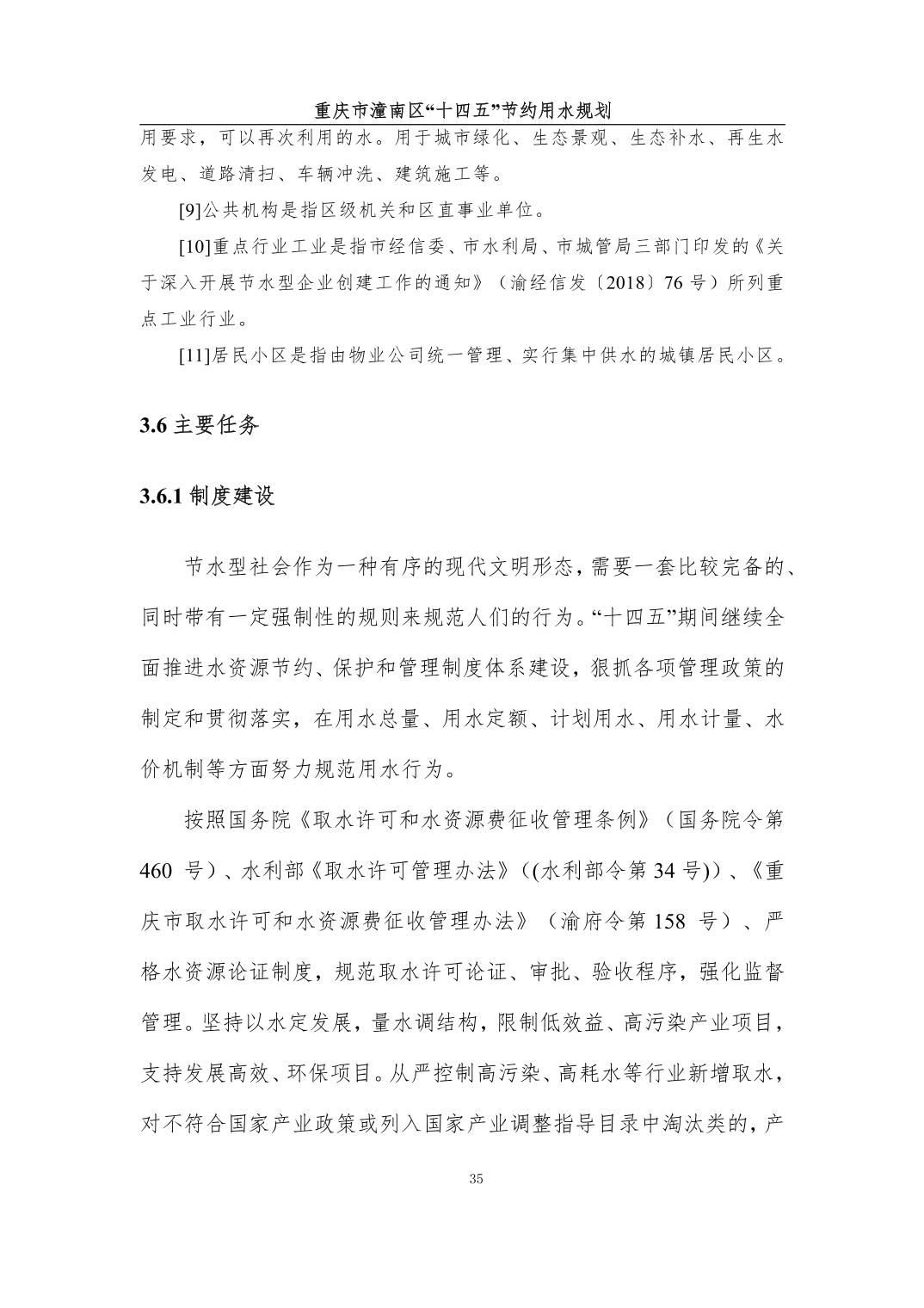 重庆市潼南区“十四五”节约用水规划

用要求，可以再次利用的水。用于城市绿化、生态景观、生态补水、再生水发电、道路清扫、车辆冲洗、建筑施工等。

[9]公共机构是指区级机关和区直事业单位。

[10]重点行业工业是指市经信委、市水利局、市城管局三部门印发的《关于深入开展节水型企业创建工作的通知》（渝经信发〔2018〕76 号）所列重点工业行业。

[11]居民小区是指由物业公司统一管理、实行集中供水的城镇居民小区。

3.6 主要任务

3.6.1 制度建设

节水型社会作为一种有序的现代文明形态，需要一套比较完备的、同时带有一定强制性的规则来规范人们的行为。“十四五”期间继续全面推进水资源节约、保护和管理制度体系建设，狠抓各项管理政策的制定和贯彻落实，在用水总量、用水定额、计划用水、用水计量、水价机制等方面努力规范用水行为。

按照国务院《取水许可和水资源费征收管理条例》（国务院令第 460 号）、水利部《取水许可管理办法》((水利部令第 34 号))、《重庆市取水许可和水资源费征收管理办法》（渝府令第 158 号）、严格水资源论证制度，规范取水许可论证、审批、验收程序，强化监督管理。坚持以水定发展，量水调结构，限制低效益、高污染产业项目，支持发展高效、环保项目。从严控制高污染、高耗水等行业新增取水，对不符合国家产业政策或列入国家产业调整指导目录中淘汰类的，产

35